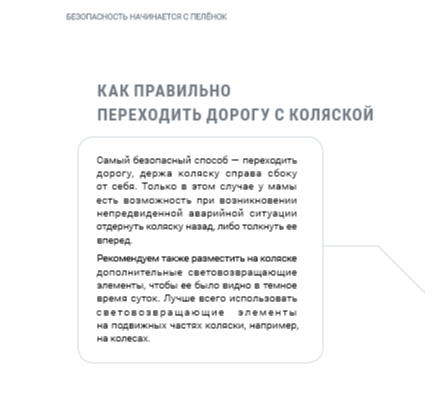 БЕЗОПАСНОСТЬ НАЧИНАЕТСЯ С ПЕЛЁНОК

КАК ПРАВИЛЬНО ПЕРЕХОДИТЬ ДОРОГУ С КОЛЯСКОЙ

Самый безопасный способ — переходить дорогу, держа коляску справа сбоку от себя. Только в этом случае у мамы есть возможность при возникновении непредвиденной аварийной ситуации отдернуть коляску назад, либо толкнуть ее вперед.

Рекомендуем также разместить на коляске дополнительные световозвращающие элементы, чтобы ее было видно в темное время суток. Лучше всего использовать световозвращающие элементы на подвижных частях коляски, например, на колесах.